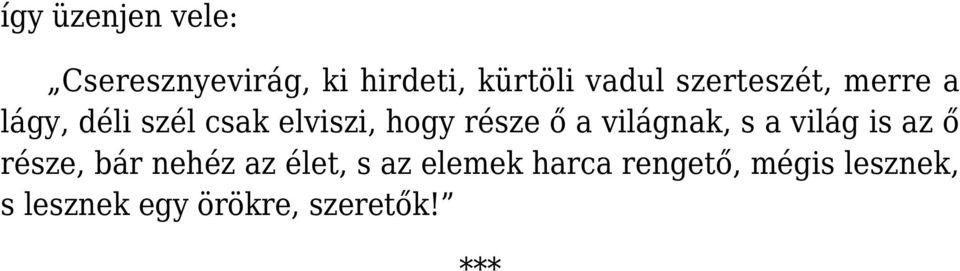 így üzenjen vele:

„Cseresznyevirág, ki hirdeti, kürtöli vadul szerteszét, merre a lágy, déli szél csak elviszi, hogy része ő a világnak, s a világ is az ő része, bár nehéz az élet, s az elemek harca rengető, mégis lesznek, s lesznek egy örökre, szeretők!”

***